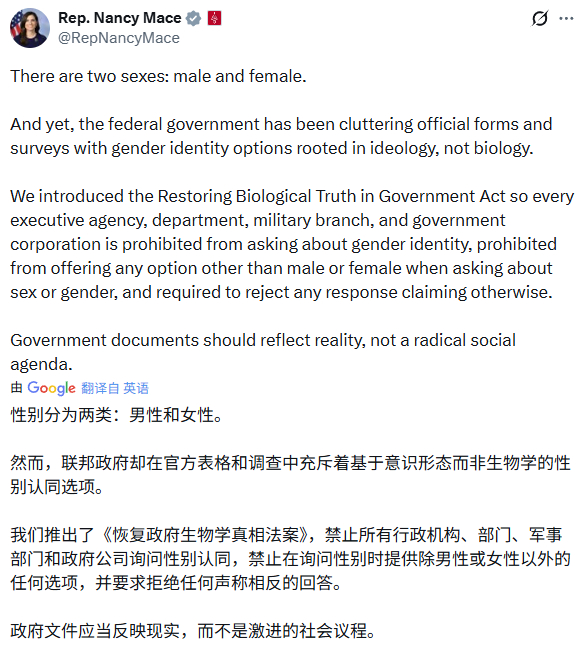 Rep. Nancy Mace
@RepNancyMace

There are two sexes: male and female.

And yet, the federal government has been cluttering official forms and surveys with gender identity options rooted in ideology, not biology.

We introduced the Restoring Biological Truth in Government Act so every executive agency, department, military branch, and government corporation is prohibited from asking about gender identity, prohibited from offering any option other than male or female when asking about sex or gender, and required to reject any response claiming otherwise.

Government documents should reflect reality, not a radical social agenda.

由 Google 翻译自 英语

性别分为两类：男性和女性。

然而，联邦政府却在官方表格和调查中充斥着基于意识形态而非生物学的性别认同选项。

我们推出了《恢复政府生物学真相法案》，禁止所有行政机构、部门、军事部门和政府公司询问性别认同，禁止在询问性别时提供除男性或女性以外的任何选项，并要求拒绝任何声称相反的回答。

政府文件应当反映现实，而不是激进的社会议程。